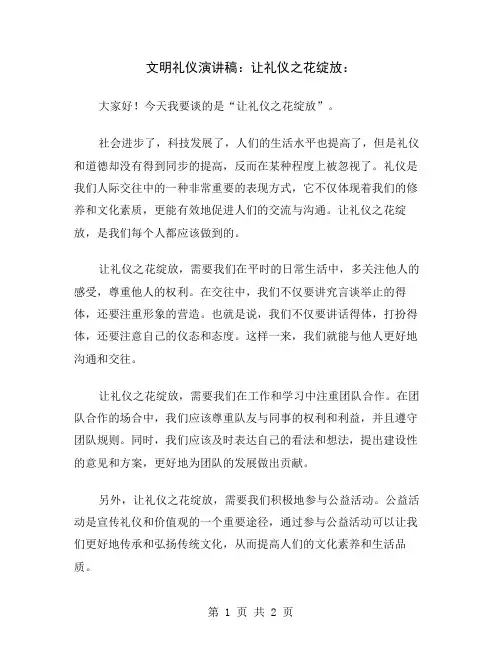 文明礼仪演讲稿：让礼仪之花绽放：

大家好！今天我要谈的是“让礼仪之花绽放”。

社会进步了，科技发展了，人们的生活水平也提高了，但是礼仪和道德却没有得到同步的提高，反而在某种程度上被忽视了。礼仪是我们人际交往中的一种非常重要的表现方式，它不仅体现着我们的修养和文化素质，更能有效地促进人们的交流与沟通。让礼仪之花绽放，是我们每个人都应该做到的。

让礼仪之花绽放，需要我们在平时的日常生活中，多关注他人的感受，尊重他人的权利。在交往中，我们不仅要讲究言谈举止的得体，还要注重形象的营造。也就是说，我们不仅要讲话得体，打扮得体，还要注意自己的仪态和态度。这样一来，我们就能与他人更好地沟通和交往。

让礼仪之花绽放，需要我们在工作和学习中注重团队合作。在团队合作的场合中，我们应该尊重队友与同事的权利和利益，并且遵守团队规则。同时，我们应该及时表达自己的看法和想法，提出建设性的意见和方案，更好地为团队的发展做出贡献。

另外，让礼仪之花绽放，需要我们积极地参与公益活动。公益活动是宣传礼仪和价值观的一个重要途径，通过参与公益活动可以让我们更好地传承和弘扬传统文化，从而提高人们的文化素养和生活品质。

第 1 页 共 2 页